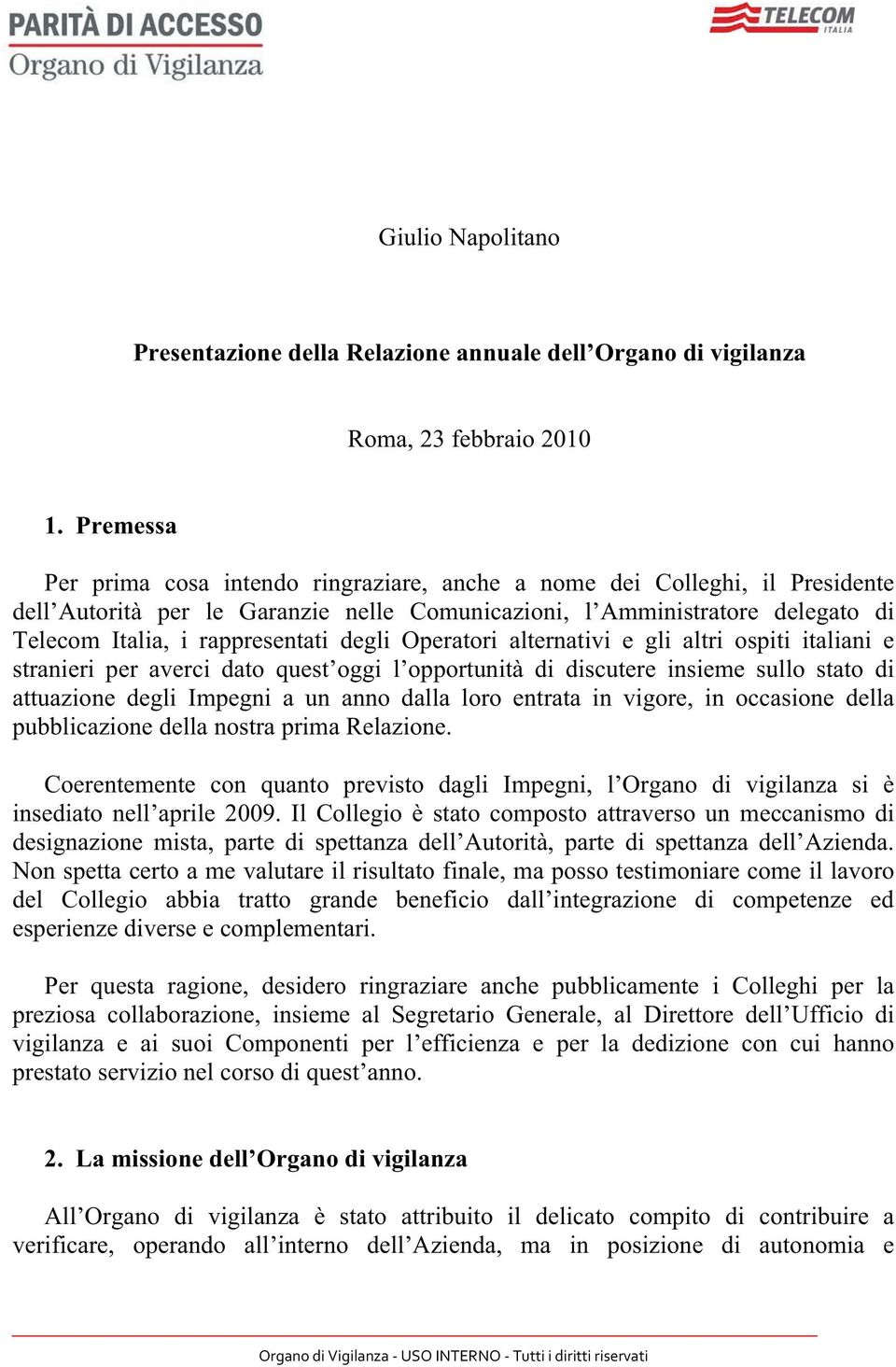 PARITÀ DI ACCESSO
Organo di Vigilanza

TELECOM ITALIA

Giulio Napolitano

Presentazione della Relazione annuale dell’Organo di vigilanza

Roma, 23 febbraio 2010

1. Premessa

Per prima cosa intendo ringraziare, anche a nome dei Colleghi, il Presidente dell’Autorità per le Garanzie nelle Comunicazioni, l’Amministratore delegato di Telecom Italia, i rappresentati degli Operatori alternativi e gli altri ospiti italiani e stranieri per averci dato quest’oggi l’opportunità di discutere insieme sullo stato di attuazione degli Impegni a un anno dalla loro entrata in vigore, in occasione della pubblicazione della nostra prima Relazione.

Coerentemente con quanto previsto dagli Impegni, l’Organo di vigilanza si è insediato nell’aprile 2009. Il Collegio è stato composto attraverso un meccanismo di designazione mista, parte di spettanza dell’Autorità, parte di spettanza dell’Azienda. Non spetta certo a me valutare il risultato finale, ma posso testimoniare come il lavoro del Collegio abbia tratto grande beneficio dall’integrazione di competenze ed esperienze diverse e complementari.

Per questa ragione, desidero ringraziare anche pubblicamente i Colleghi per la preziosa collaborazione, insieme al Segretario Generale, al Direttore dell’Ufficio di vigilanza e ai suoi Componenti per l’efficienza e per la dedizione con cui hanno prestato servizio nel corso di quest’anno.

2. La missione dell’Organo di vigilanza

All’Organo di vigilanza è stato attribuito il delicato compito di contribuire a verificare, operando all’interno dell’Azienda, ma in posizione di autonomia e

Organo di Vigilanza - USO INTERNO - Tutti i diritti riservati